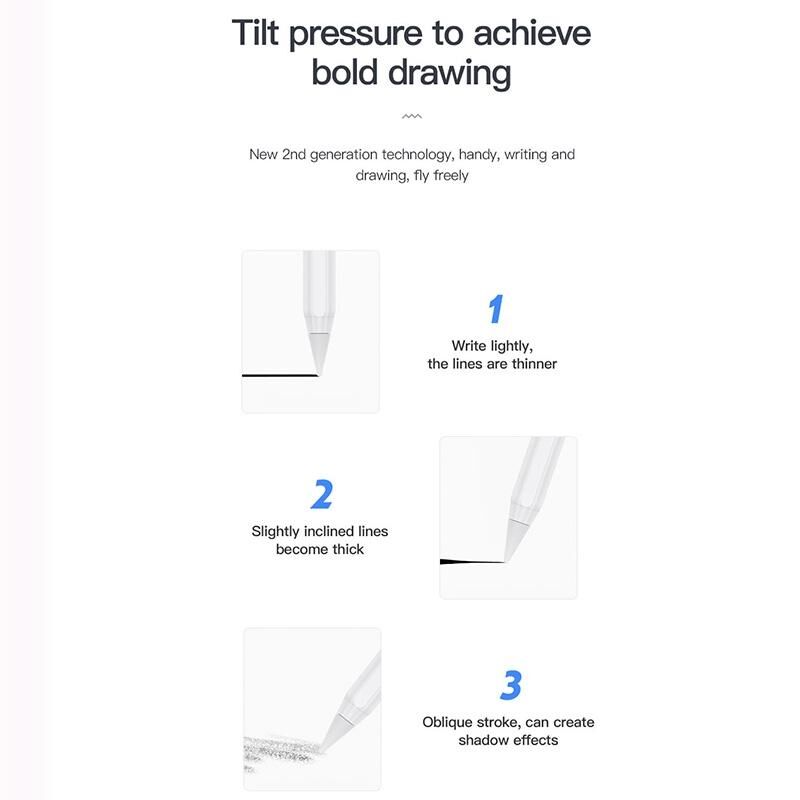 Tilt pressure to achieve bold drawing

New 2nd generation technology, handy, writing and drawing, fly freely

1
Write lightly,
the lines are thinner

2
Slightly inclined lines
become thick

3
Oblique stroke, can create
shadow effects